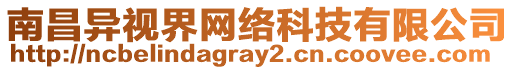 南昌异视界网络科技有限公司
http://ncbelindagray2.cn.coovee.com